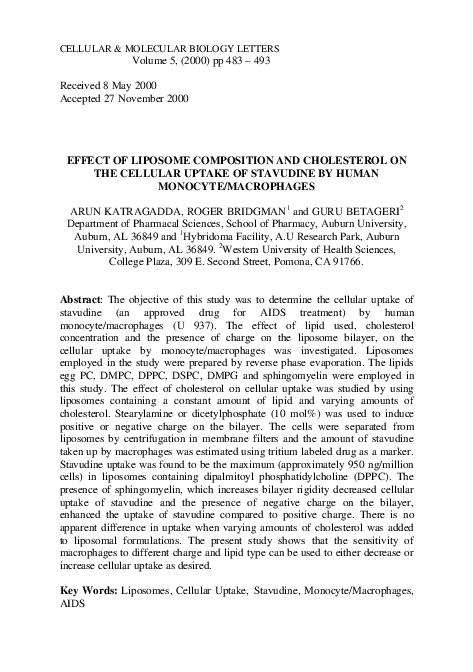 CELLULAR & MOLECULAR BIOLOGY LETTERS
Volume 5, (2000) pp 483 – 493

Received 8 May 2000
Accepted 27 November 2000

EFFECT OF LIPOSOME COMPOSITION AND CHOLESTEROL ON THE CELLULAR UPTAKE OF STAVUDINE BY HUMAN MONOCYTE/MACROPHAGES

ARUN KATRAGADDA, ROGER BRIDGMAN$^1$ and GURU BETAGERI$^2$
Department of Pharmacal Sciences, School of Pharmacy, Auburn University, Auburn, AL 36849 and $^1$Hybridoma Facility, A.U Research Park, Auburn University, Auburn, AL 36849. $^2$Western University of Health Sciences, College Plaza, 309 E. Second Street, Pomona, CA 91766.

Abstract: The objective of this study was to determine the cellular uptake of stavudine (an approved drug for AIDS treatment) by human monocyte/macrophages (U 937). The effect of lipid used, cholesterol concentration and the presence of charge on the liposome bilayer, on the cellular uptake by monocyte/macrophages was investigated. Liposomes employed in the study were prepared by reverse phase evaporation. The lipids egg PC, DMPC, DPPC, DSPC, DMPG and sphingomyelin were employed in this study. The effect of cholesterol on cellular uptake was studied by using liposomes containing a constant amount of lipid and varying amounts of cholesterol. Stearylamine or dicetylphosphate (10 mol%) was used to induce positive or negative charge on the bilayer. The cells were separated from liposomes by centrifugation in membrane filters and the amount of stavudine taken up by macrophages was estimated using tritium labeled drug as a marker. Stavudine uptake was found to be the maximum (approximately 950 ng/million cells) in liposomes containing dipalmitoyl phosphatidylcholine (DPPC). The presence of sphingomyelin, which increases bilayer rigidity decreased cellular uptake of stavudine and the presence of negative charge on the bilayer, enhanced the uptake of stavudine compared to positive charge. There is no apparent difference in uptake when varying amounts of cholesterol was added to liposomal formulations. The present study shows that the sensitivity of macrophages to different charge and lipid type can be used to either decrease or increase cellular uptake as desired.

Key Words: Liposomes, Cellular Uptake, Stavudine, Monocyte/Macrophages, AIDS